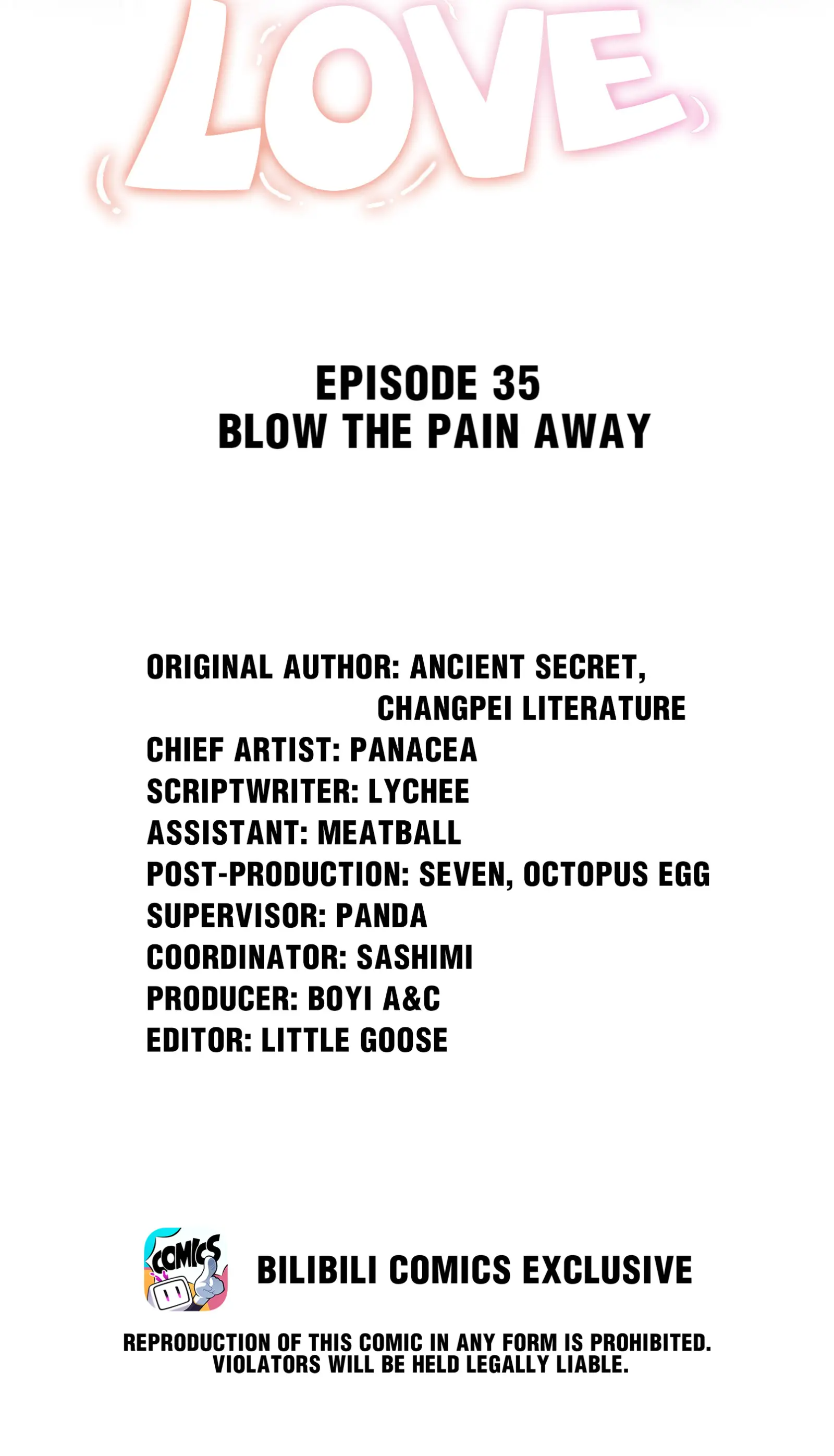 LOVE

EPISODE 35
BLOW THE PAIN AWAY

ORIGINAL AUTHOR: ANCIENT SECRET, CHANGPEI LITERATURE
CHIEF ARTIST: PANACEA
SCRIPTWRITER: LYCHEE
ASSISTANT: MEATBALL
POST-PRODUCTION: SEVEN, OCTOPUS EGG
SUPERVISOR: PANDA
COORDINATOR: SASHIMI
PRODUCER: BOYI A&C
EDITOR: LITTLE GOOSE

COMICS

BILIBILI COMICS EXCLUSIVE

REPRODUCTION OF THIS COMIC IN ANY FORM IS PROHIBITED. VIOLATORS WILL BE HELD LEGALLY LIABLE.